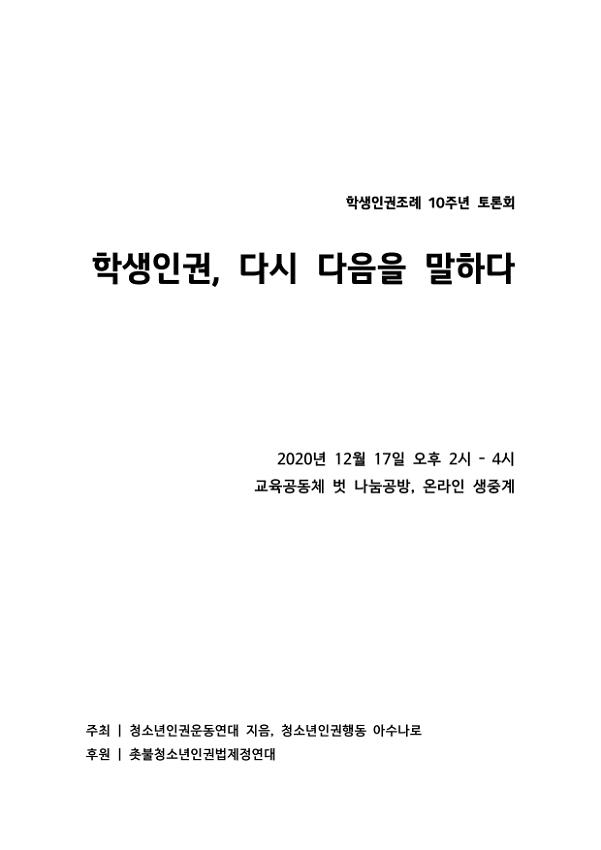 학생인권조례 10주년 토론회

학생인권, 다시 다음을 말하다

2020년 12월 17일 오후 2시 - 4시
교육공동체 벗 나눔공방, 온라인 생중계

주최 | 청소년인권운동연대 지음, 청소년인권행동 아수나로
후원 | 촛불청소년인권법제정연대